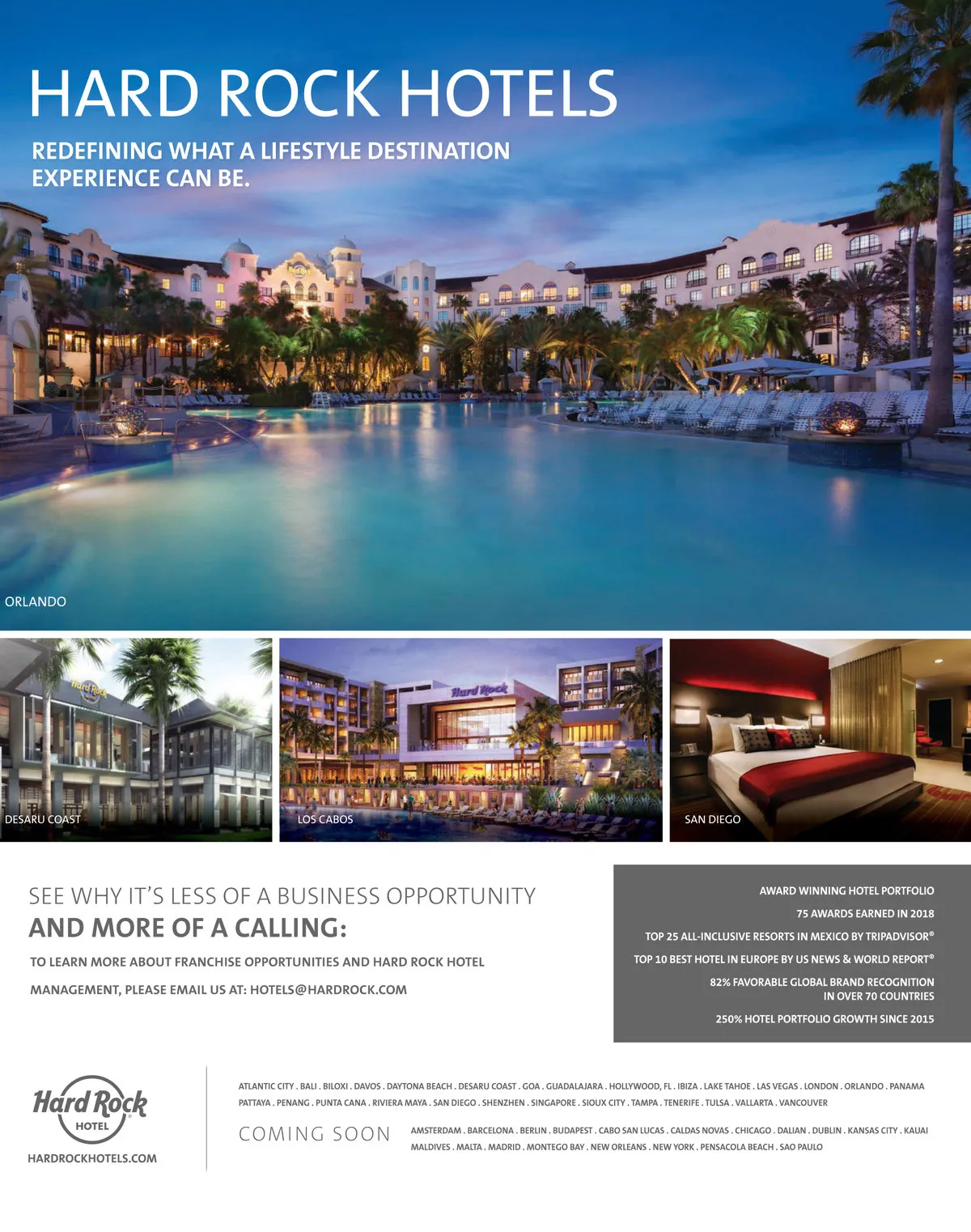 HARD ROCK HOTELS

REDEFINING WHAT A LIFESTYLE DESTINATION EXPERIENCE CAN BE.

ORLANDO

DESARU COAST

LOS CABOS

SAN DIEGO

SEE WHY IT'S LESS OF A BUSINESS OPPORTUNITY
AND MORE OF A CALLING:

TO LEARN MORE ABOUT FRANCHISE OPPORTUNITIES AND HARD ROCK HOTEL MANAGEMENT, PLEASE EMAIL US AT: HOTELS@HARDROCK.COM

AWARD WINNING HOTEL PORTFOLIO
75 AWARDS EARNED IN 2018
TOP 25 ALL-INCLUSIVE RESORTS IN MEXICO BY TRIPADVISOR®
TOP 10 BEST HOTEL IN EUROPE BY US NEWS & WORLD REPORT®
82% FAVORABLE GLOBAL BRAND RECOGNITION IN OVER 70 COUNTRIES
250% HOTEL PORTFOLIO GROWTH SINCE 2015

Hard Rock HOTEL
HARDROCKHOTELS.COM

ATLANTIC CITY . BALI . BILOXI . DAVOS . DAYTONA BEACH . DESARU COAST . GOA . GUADALAJARA . HOLLYWOOD, FL . IBIZA . LAKE TAHOE . LAS VEGAS . LONDON . ORLANDO . PANAMA PATTAYA . PENANG . PUNTA CANA . RIVIERA MAYA . SAN DIEGO . SHENZHEN . SINGAPORE . SIOUX CITY . TAMPA . TENERIFE . TULSA . VALLARTA . VANCOUVER

COMING SOON

AMSTERDAM . BARCELONA . BERLIN . BUDAPEST . CABO SAN LUCAS . CALDAS NOVAS . CHICAGO . DALIAN . DUBLIN . KANSAS CITY . KAUAI MALDIVES . MALTA . MADRID . MONTEGO BAY . NEW ORLEANS . NEW YORK . PENSACOLA BEACH . SAO PAULO